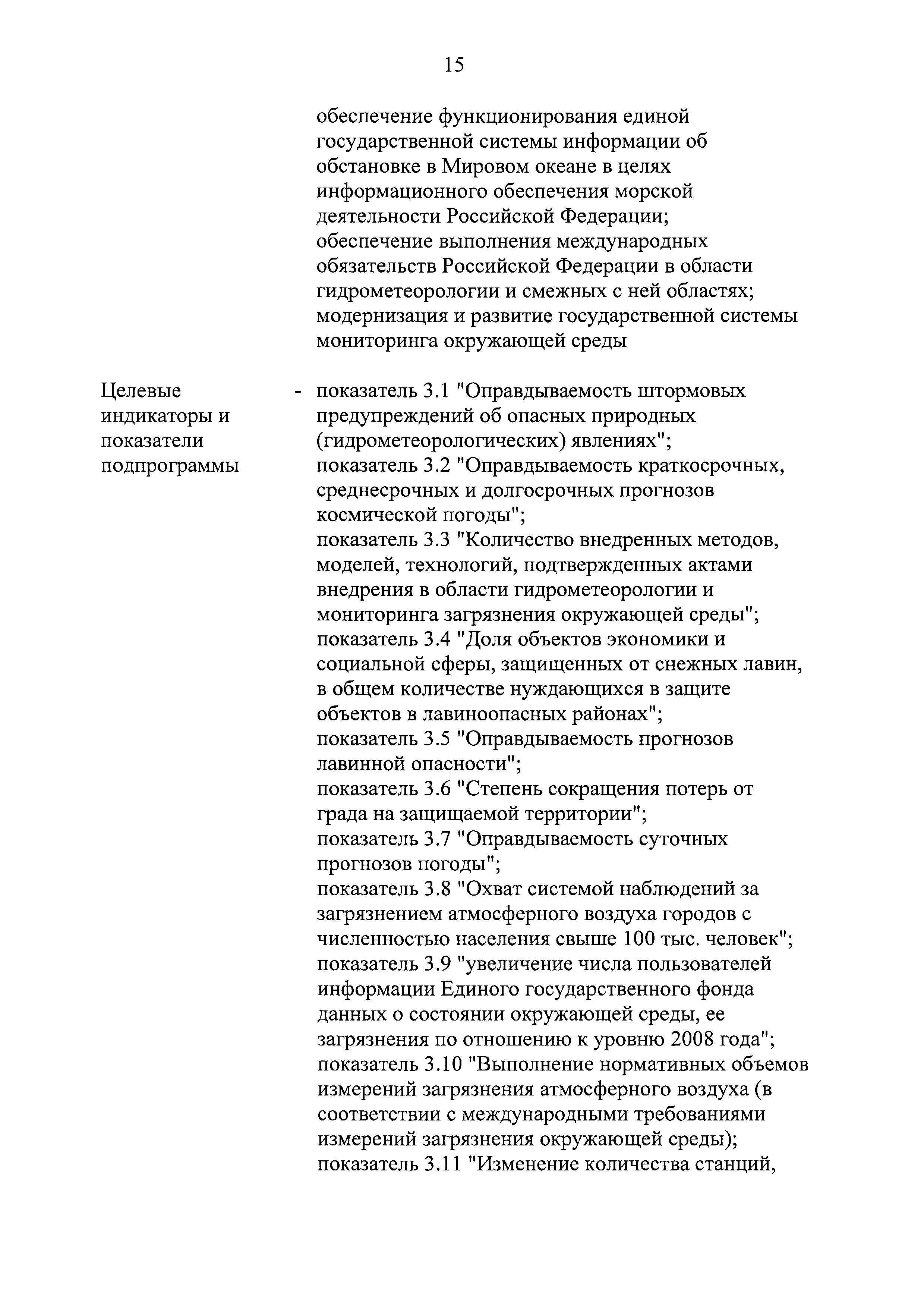 15

обеспечение функционирования единой государственной системы информации об обстановке в Мировом океане в целях информационного обеспечения морской деятельности Российской Федерации;
обеспечение выполнения международных обязательств Российской Федерации в области гидрометеорологии и смежных с ней областях;
модернизация и развитие государственной системы мониторинга окружающей среды

Целевые индикаторы и показатели подпрограммы

- показатель 3.1 "Оправдываемость штормовых предупреждений об опасных природных (гидрометеорологических) явлениях";
показатель 3.2 "Оправдываемость краткосрочных, среднесрочных и долгосрочных прогнозов космической погоды";
показатель 3.3 "Количество внедренных методов, моделей, технологий, подтвержденных актами внедрения в области гидрометеорологии и мониторинга загрязнения окружающей среды";
показатель 3.4 "Доля объектов экономики и социальной сферы, защищенных от снежных лавин, в общем количестве нуждающихся в защите объектов в лавиноопасных районах";
показатель 3.5 "Оправдываемость прогнозов лавинной опасности";
показатель 3.6 "Степень сокращения потерь от града на защищаемой территории";
показатель 3.7 "Оправдываемость суточных прогнозов погоды";
показатель 3.8 "Охват системой наблюдений за загрязнением атмосферного воздуха городов с численностью населения свыше 100 тыс. человек";
показатель 3.9 "увеличение числа пользователей информации Единого государственного фонда данных о состоянии окружающей среды, ее загрязнения по отношению к уровню 2008 года";
показатель 3.10 "Выполнение нормативных объемов измерений загрязнения атмосферного воздуха (в соответствии с международными требованиями измерений загрязнения окружающей среды);
показатель 3.11 "Изменение количества станций,